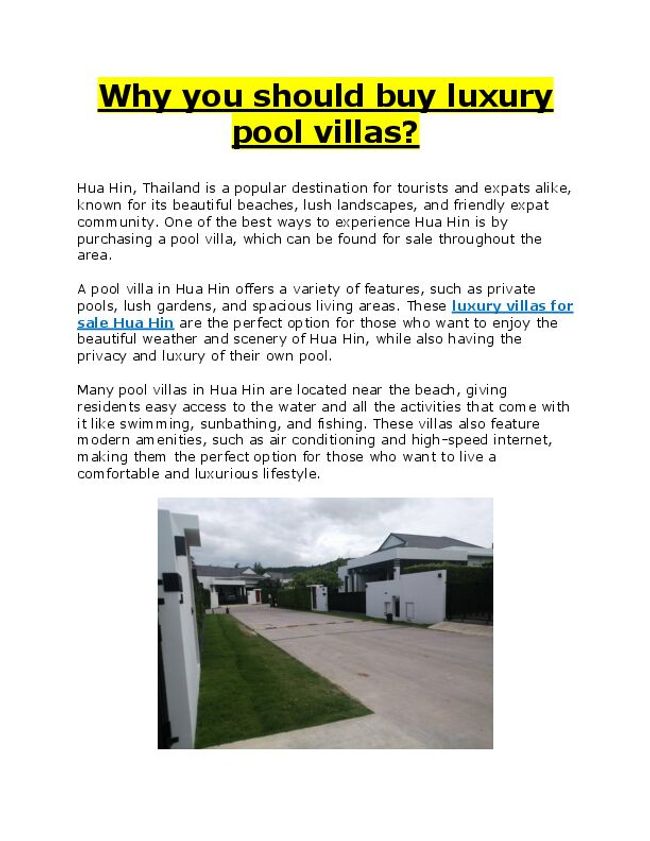 Why you should buy luxury pool villas?

Hua Hin, Thailand is a popular destination for tourists and expats alike, known for its beautiful beaches, lush landscapes, and friendly expat community. One of the best ways to experience Hua Hin is by purchasing a pool villa, which can be found for sale throughout the area.

A pool villa in Hua Hin offers a variety of features, such as private pools, lush gardens, and spacious living areas. These luxury villas for sale Hua Hin are the perfect option for those who want to enjoy the beautiful weather and scenery of Hua Hin, while also having the privacy and luxury of their own pool.

Many pool villas in Hua Hin are located near the beach, giving residents easy access to the water and all the activities that come with it like swimming, sunbathing, and fishing. These villas also feature modern amenities, such as air conditioning and high-speed internet, making them the perfect option for those who want to live a comfortable and luxurious lifestyle.